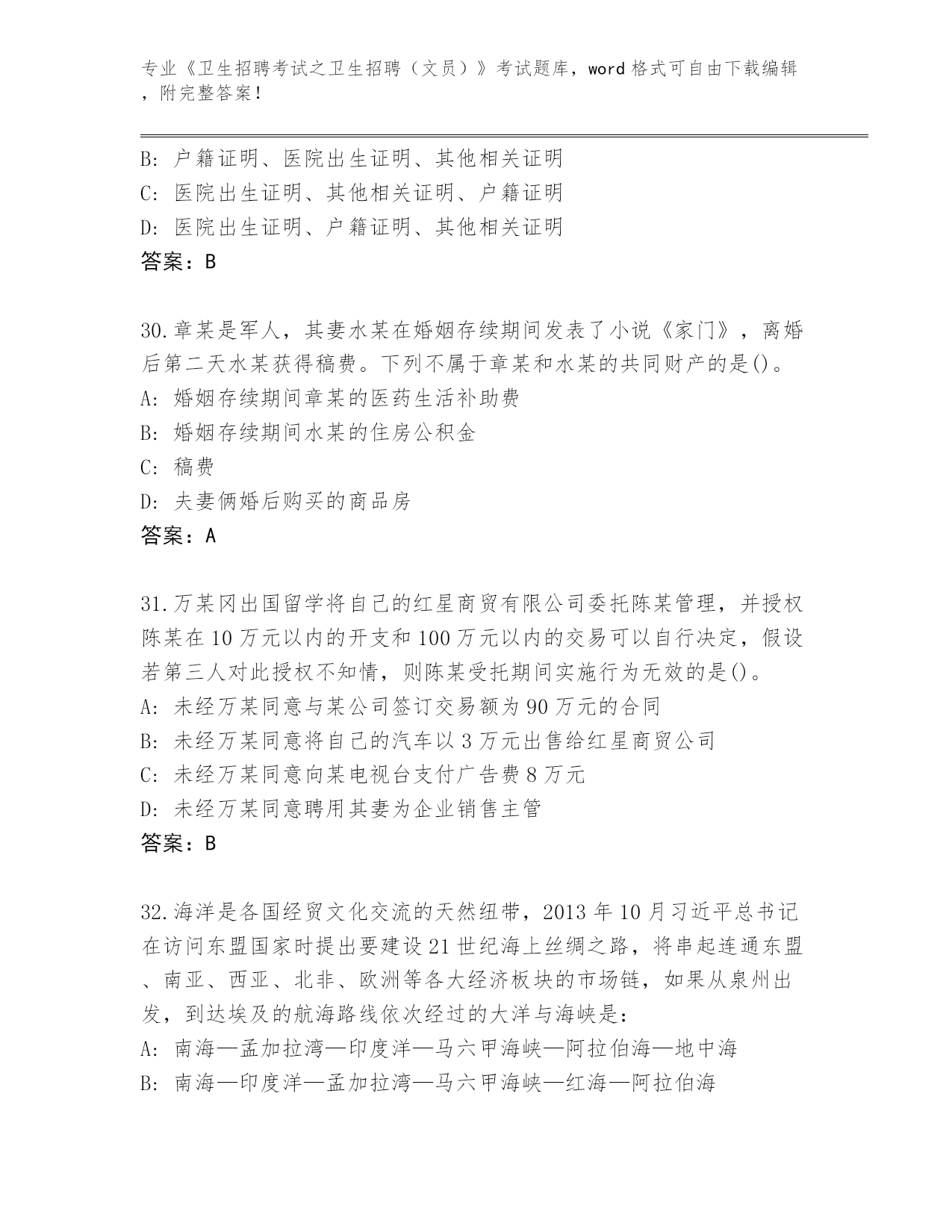 专业《卫生招聘考试之卫生招聘（文员）》考试题库，word 格式可自由下载编辑，附完整答案！

B: 户籍证明、医院出生证明、其他相关证明
C: 医院出生证明、其他相关证明、户籍证明
D: 医院出生证明、户籍证明、其他相关证明
答案：B

30.章某是军人，其妻水某在婚姻存续期间发表了小说《家门》，离婚后第二天水某获得稿费。下列不属于章某和水某的共同财产的是()。
A: 婚姻存续期间章某的医药生活补助费
B: 婚姻存续期间水某的住房公积金
C: 稿费
D: 夫妻俩婚后购买的商品房
答案：A

31.万某冈出国留学将自己的红星商贸有限公司委托陈某管理，并授权陈某在 10 万元以内的开支和 100 万元以内的交易可以自行决定，假设若第三人对此授权不知情，则陈某受托期间实施行为无效的是()。
A: 未经万某同意与某公司签订交易额为 90 万元的合同
B: 未经万某同意将自己的汽车以 3 万元出售给红星商贸公司
C: 未经万某同意向某电视台支付广告费 8 万元
D: 未经万某同意聘用其妻为企业销售主管
答案：B

32.海洋是各国经贸文化交流的天然纽带，2013 年 10 月习近平总书记在访问东盟国家时提出要建设 21 世纪海上丝绸之路，将串起连通东盟、南亚、西亚、北非、欧洲等各大经济板块的市场链，如果从泉州出发，到达埃及的航海路线依次经过的大洋与海峡是:
A: 南海—孟加拉湾—印度洋—马六甲海峡—阿拉伯海—地中海
B: 南海—印度洋—孟加拉湾—马六甲海峡—红海—阿拉伯海